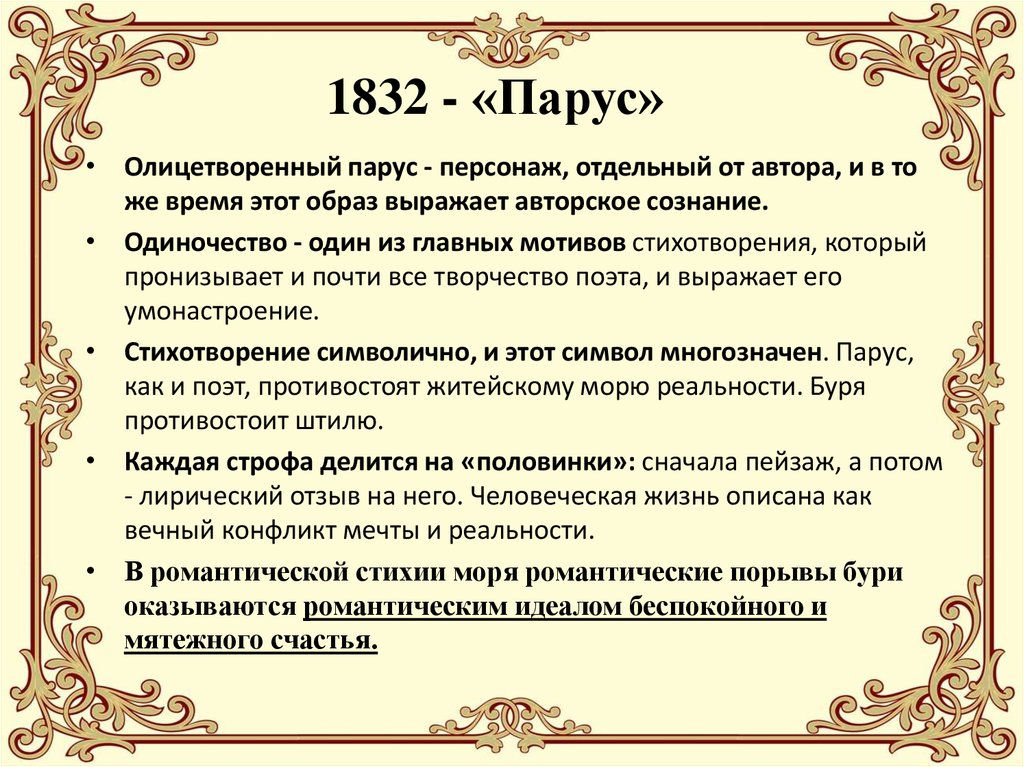 1832 - «Парус»

• Олицетворенный парус - персонаж, отдельный от автора, и в то же время этот образ выражает авторское сознание.

• Одиночество - один из главных мотивов стихотворения, который пронизывает и почти все творчество поэта, и выражает его умонастроение.

• Стихотворение символично, и этот символ многозначен. Парус, как и поэт, противостоят житейскому морю реальности. Буря противостоит штилю.

• Каждая строфа делится на «половинки»: сначала пейзаж, а потом - лирический отзыв на него. Человеческая жизнь описана как вечный конфликт мечты и реальности.

• В романтической стихии моря романтические порывы бури оказываются романтическим идеалом беспокойного и мятежного счастья.